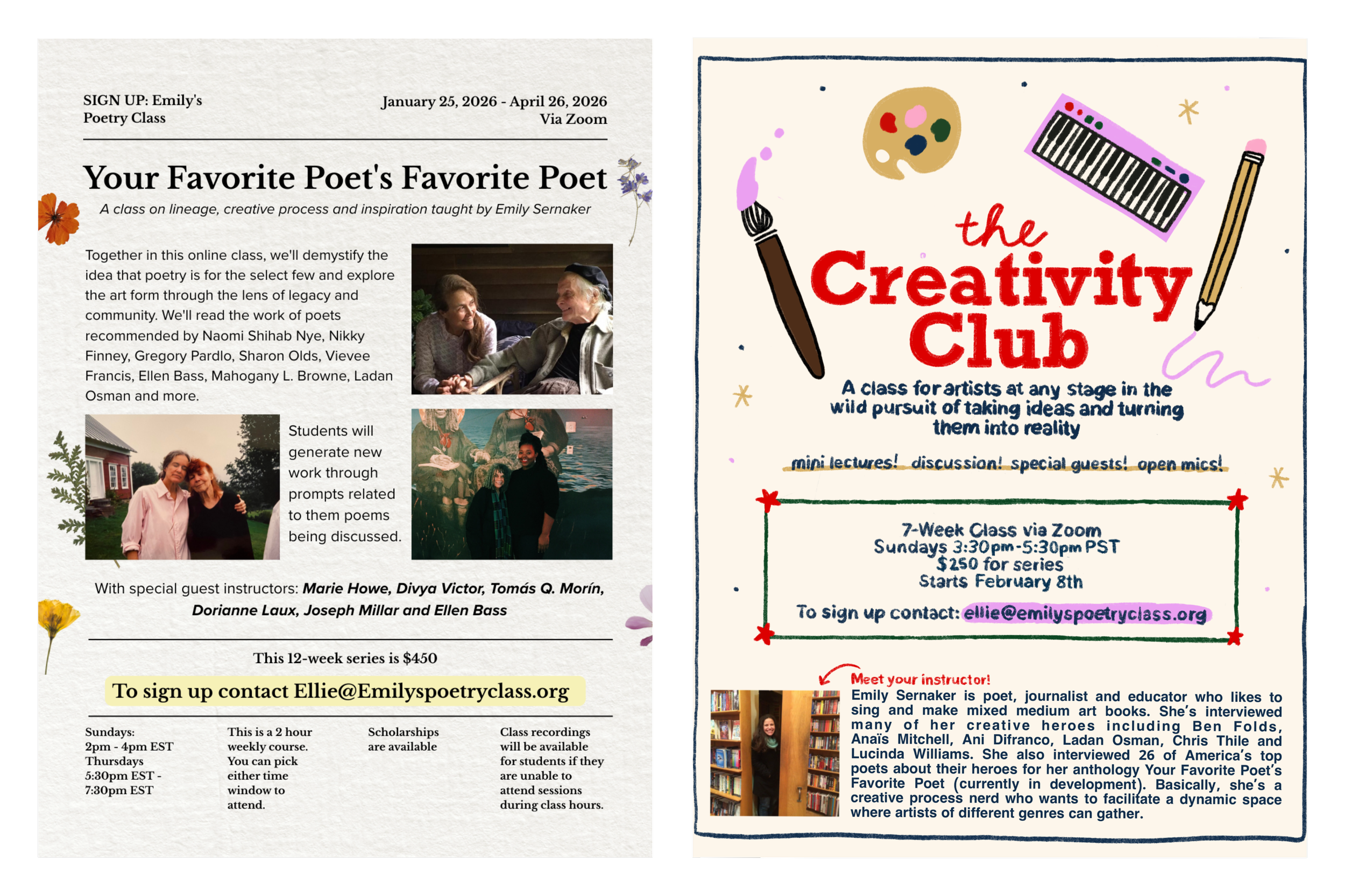 SIGN UP: Emily's Poetry Class

January 25, 2026 - April 26, 2026
Via Zoom

Your Favorite Poet's Favorite Poet

A class on lineage, creative process and inspiration taught by Emily Sernaker

Together in this online class, we'll demystify the idea that poetry is for the select few and explore the art form through the lens of legacy and community. We'll read the work of poets recommended by Naomi Shihab Nye, Nikky Finney, Gregory Pardlo, Sharon Olds, Vievee Francis, Ellen Bass, Mahogany L. Browne, Ladan Osman and more.

Students will generate new work through prompts related to them poems being discussed.

With special guest instructors: Marie Howe, Divya Victor, Tomás Q. Morín, Dorianne Laux, Joseph Millar and Ellen Bass

This 12-week series is $450

To sign up contact Ellie@Emilyspoetryclass.org

Sundays: 2pm - 4pm EST Thursdays 5:30pm EST - 7:30pm EST

This is a 2 hour weekly course. You can pick either time window to attend.

Scholarships are available

Class recordings will be available for students if they are unable to attend sessions during class hours.

the Creativity Club

A class for artists at any stage in the wild pursuit of taking ideas and turning them into reality

mini lectures! discussion! special guests! open mics!

7-Week Class via Zoom
Sundays 3:30pm-5:30pm PST
$250 for series
Starts February 8th

To sign up contact: ellie@emilyspoetryclass.org

Meet your instructor!
Emily Sernaker is poet, journalist and educator who likes to sing and make mixed medium art books. She's interviewed many of her creative heroes including Ben Folds, Anaïs Mitchell, Ani Difranco, Ladan Osman, Chris Thile and Lucinda Williams. She also interviewed 26 of America's top poets about their heroes for her anthology Your Favorite Poet's Favorite Poet (currently in development). Basically, she's a creative process nerd who wants to facilitate a dynamic space where artists of different genres can gather.